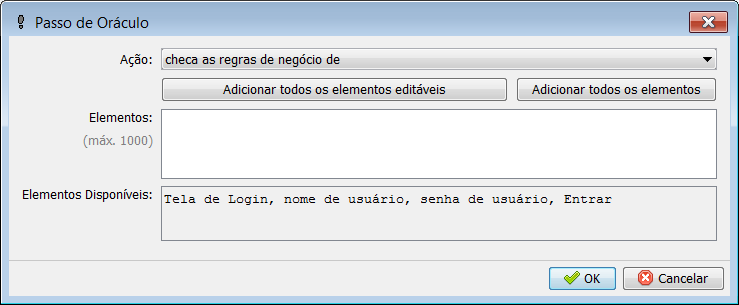 Passo de Oráculo

Ação: checa as regras de negócio de

Adicionar todos os elementos editáveis

Adicionar todos os elementos

Elementos:
(máx. 1000)

Elementos Disponíveis: Tela de Login, nome de usuário, senha de usuário, Entrar

OK

Cancelar